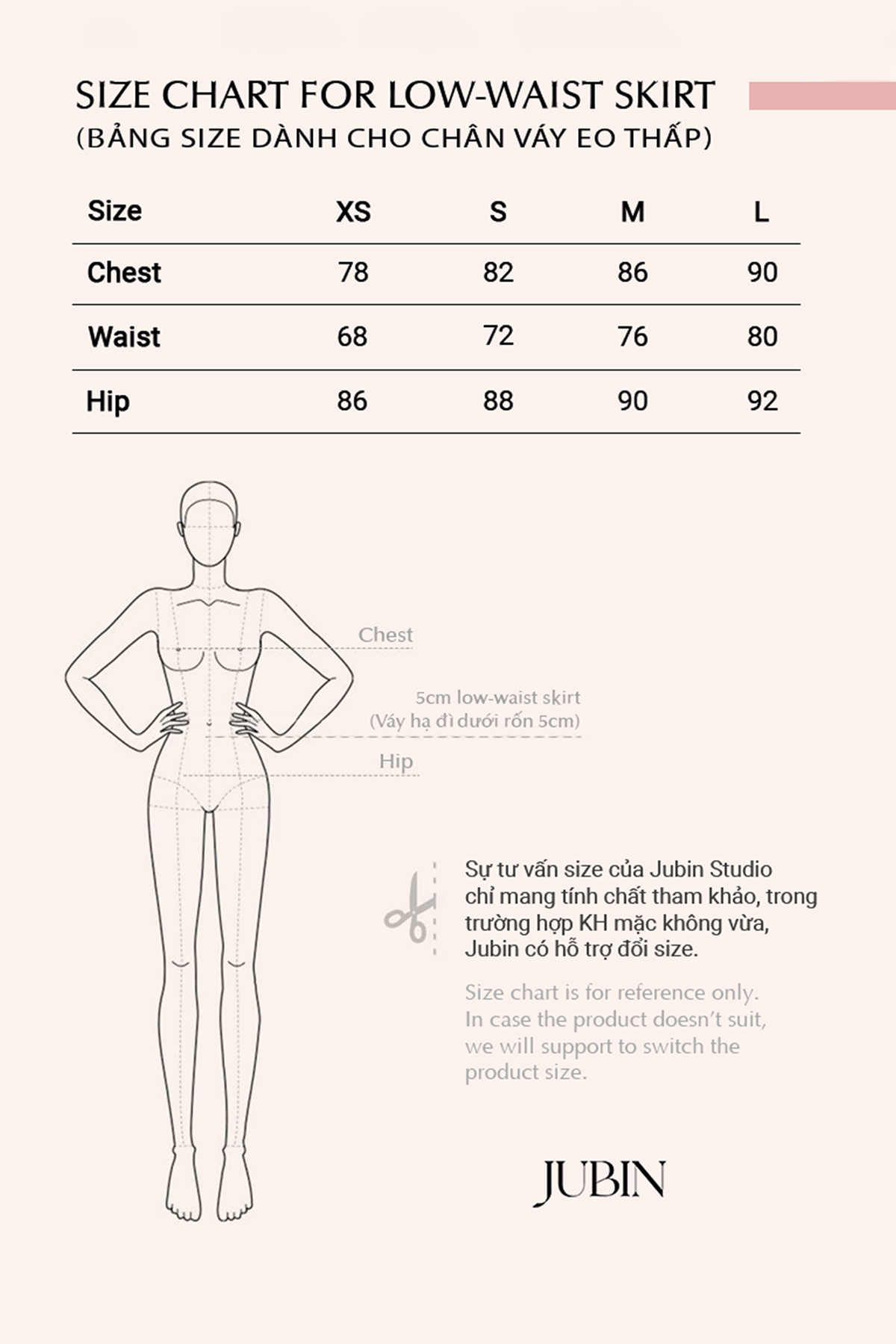 SIZE CHART FOR LOW-WAIST SKIRT
(BẢNG SIZE DÀNH CHO CHÂN VÁY EO THẤP)

| Size | XS | S | M | L |
|---|---|---|---|---|
| Chest | 78 | 82 | 86 | 90 |
| Waist | 68 | 72 | 76 | 80 |
| Hip | 86 | 88 | 90 | 92 |

Chest

5cm low-waist skirt
(Váy hạ đì dưới rốn 5cm)

Hip

Sự tư vấn size của Jubin Studio chỉ mang tính chất tham khảo, trong trường hợp KH mặc không vừa, Jubin có hỗ trợ đổi size.

Size chart is for reference only. In case the product doesn't suit, we will support to switch the product size.

JUBIN